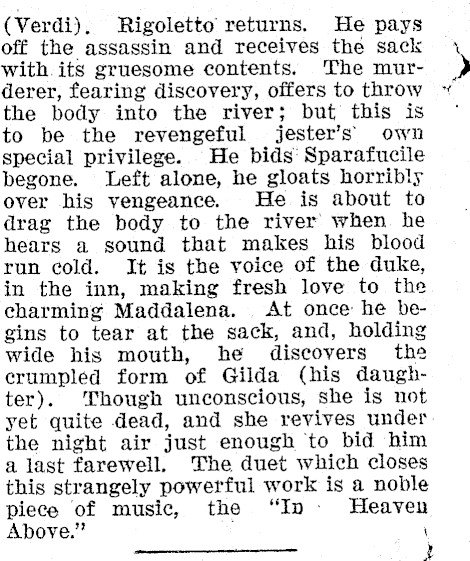 (Verdi). Rigoletto returns. He pays off the assassin and receives the sack with its gruesome contents. The murderer, fearing discovery, offers to throw the body into the river; but this is to be the revengeful jester's own special privilege. He bids Sparafucile begone. Left alone, he gloats horribly over his vengeance. He is about to drag the body to the river when he hears a sound that makes his blood run cold. It is the voice of the duke, in the inn, making fresh love to the charming Maddalena. At once he begins to tear at the sack, and, holding wide his mouth, he discovers the crumpled form of Gilda (his daughter). Though unconscious, she is not yet quite dead, and she revives under the night air just enough to bid him a last farewell. The duet which closes this strangely powerful work is a noble piece of music, the "In Heaven Above."